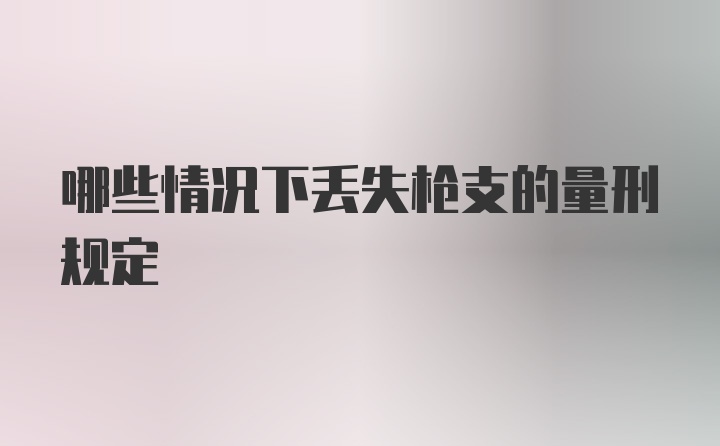 哪些情况下丢失枪支的量刑规定